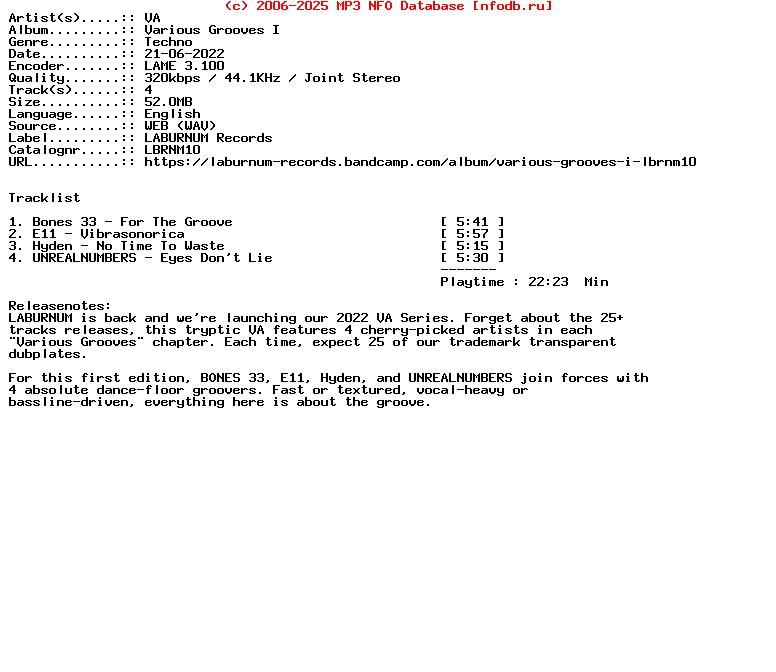 (c) 2006-2025 MP3 NFO Database [nfodb.ru]

Artist(s).....: VA
Album.........: Various Grooves I
Genre.........: Techno
Date..........: 21-06-2022
Encoder.......: LAME 3.100
Quality.......: 320kbps / 44.1KHz / Joint Stereo
Track(s)......: 4
Size..........: 52.0MB
Language......: English
Source........: WEB (WAV)
Label.........: LABURNUM Records
Catalognr.....: LBRNM10
URL...........: https://laburnum-records.bandcamp.com/album/various-grooves-i-lbrnm10

Tracklist

1. Bones 33 - For The Groove [ 5:41 ]
2. E11 - Vibrasonorica [ 5:57 ]
3. Hyden - No Time To Waste [ 5:15 ]
4. UNREALNUMBERS - Eyes Don't Lie [ 5:30 ]
-------
Playtime : 22:23 Min

Releasenotes:
LABURNUM is back and we're launching our 2022 VA Series. Forget about the 25+ tracks releases, this tryptic VA features 4 cherry-picked artists in each "Various Grooves" chapter. Each time, expect 25 of our trademark transparent dubplates.

For this first edition, BONES 33, E11, Hyden, and UNREALNUMBERS join forces with 4 absolute dance-floor groovers. Fast or textured, vocal-heavy or bassline-driven, everything here is about the groove.